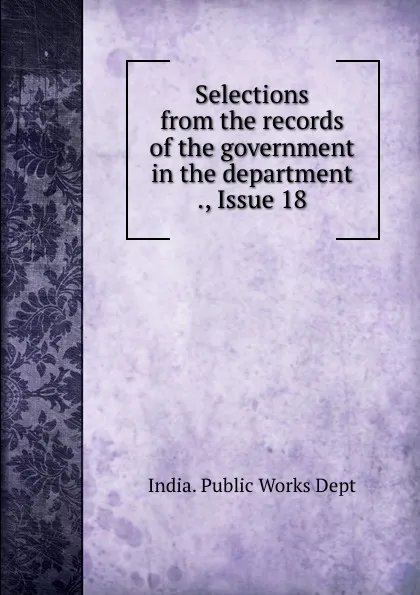 Selections from the records of the government in the department ., Issue 18

India. Public Works Dept